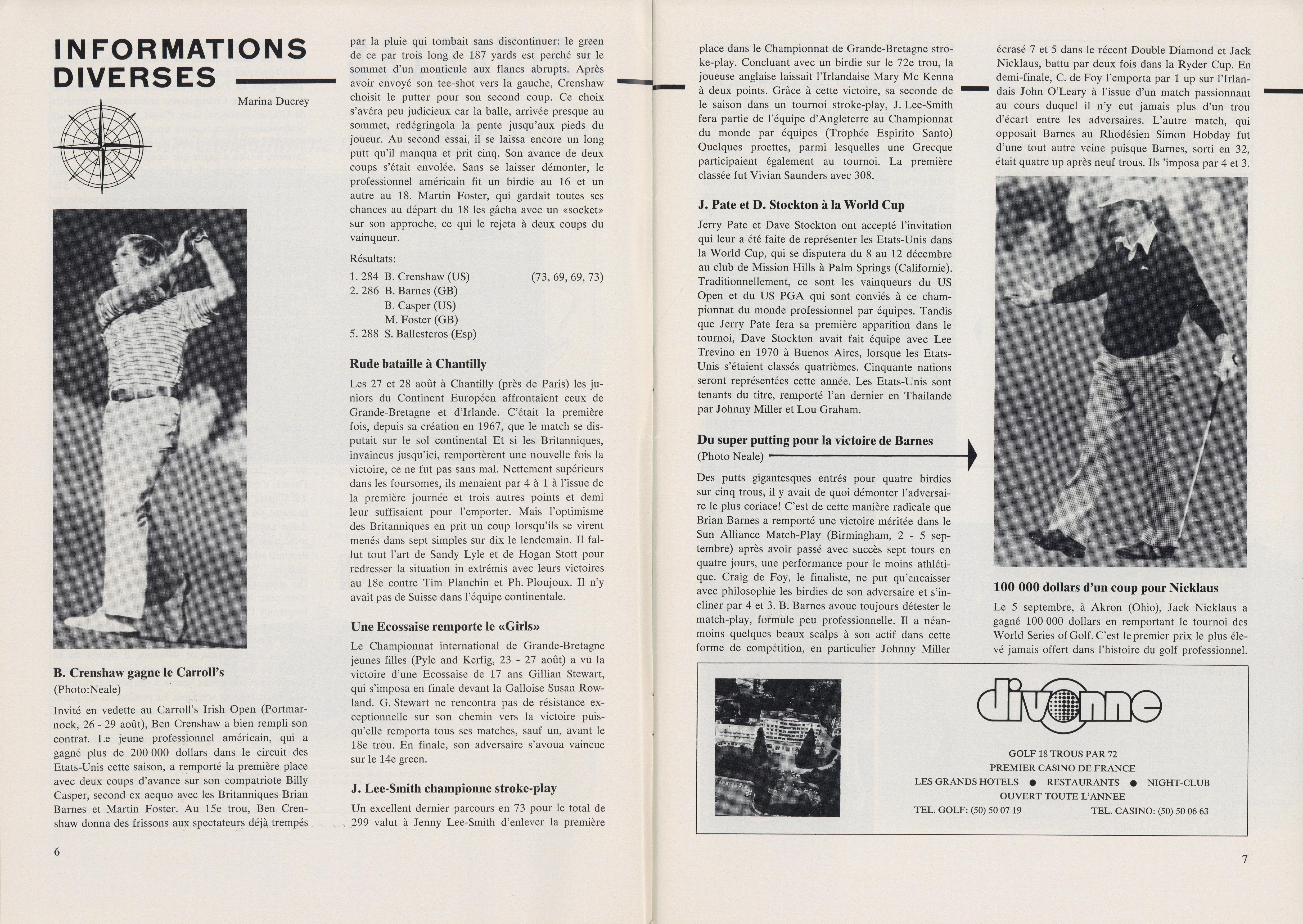 INFORMATIONS DIVERSES

Marina Ducrey

B. Crenshaw gagne le Carroll's
(Photo:Neale)

Invité en vedette au Carroll's Irish Open (Portmarnock, 26 - 29 août), Ben Crenshaw a bien rempli son contrat. Le jeune professionnel américain, qui a gagné plus de 200 000 dollars dans le circuit des Etats-Unis cette saison, a remporté la première place avec deux coups d'avance sur son compatriote Billy Casper, second ex aequo avec les Britanniques Brian Barnes et Martin Foster. Au 15e trou, Ben Crenshaw donna des frissons aux spectateurs déjà trempés par la pluie qui tombait sans discontinuer: le green de ce par trois long de 187 yards est perché sur le sommet d'un monticule aux flancs abrupts. Après avoir envoyé son tee-shot vers la gauche, Crenshaw choisit le putter pour son second coup. Ce choix s'avéra peu judicieux car la balle, arrivée presque au sommet, redégringola la pente jusqu'aux pieds du joueur. Au second essai, il se laissa encore un long putt qu'il manqua et prit cinq. Son avance de deux coups s'était envolée. Sans se laisser démonter, le professionnel américain fit un birdie au 16 et un autre au 18. Martin Foster, qui gardait toutes ses chances au départ du 18 les gâcha avec un «socket» sur son approche, ce qui le rejeta à deux coups du vainqueur.

Résultats:
1. 284 B. Crenshaw (US) (73, 69, 69, 73)
2. 286 B. Barnes (GB)
B. Casper (US)
M. Foster (GB)
5. 288 S. Ballesteros (Esp)

Rude bataille à Chantilly

Les 27 et 28 août à Chantilly (près de Paris) les juniors du Continent Européen affrontaient ceux de Grande-Bretagne et d'Irlande. C'était la première fois, depuis sa création en 1967, que le match se disputait sur le sol continental Et si les Britanniques, invaincus jusqu'ici, remportèrent une nouvelle fois la victoire, ce ne fut pas sans mal. Nettement supérieurs dans les foursomes, ils menaient par 4 à 1 à l'issue de la première journée et trois autres points et demi leur suffisaient pour l'emporter. Mais l'optimisme des Britanniques en prit un coup lorsqu'ils se virent menés dans sept simples sur dix le lendemain. Il fallut tout l'art de Sandy Lyle et de Hogan Stott pour redresser la situation in extrémis avec leurs victoires au 18e contre Tim Planchin et Ph. Ploujoux. Il n'y avait pas de Suisse dans l'équipe continentale.

Une Ecossaise remporte le «Girls»

Le Championnat international de Grande-Bretagne jeunes filles (Pyle and Kerfig, 23 - 27 août) a vu la victoire d'une Ecossaise de 17 ans Gillian Stewart, qui s'imposa en finale devant la Galloise Susan Rowland. G. Stewart ne rencontra pas de résistance exceptionnelle sur son chemin vers la victoire puisqu'elle remporta tous ses matches, sauf un, avant le 18e trou. En finale, son adversaire s'avoua vaincue sur le 14e green.

J. Lee-Smith championne stroke-play

Un excellent dernier parcours en 73 pour le total de 299 valut à Jenny Lee-Smith d'enlever la première place dans le Championnat de Grande-Bretagne stroke-play. Concluant avec un birdie sur le 72e trou, la joueuse anglaise laissait l'Irlandaise Mary Mc Kenna à deux points. Grâce à cette victoire, sa seconde de le saison dans un tournoi stroke-play, J. Lee-Smith fera partie de l'équipe d'Angleterre au Championnat du monde par équipes (Trophée Espirito Santo) Quelques proettes, parmi lesquelles une Grecque participaient également au tournoi. La première classée fut Vivian Saunders avec 308.

J. Pate et D. Stockton à la World Cup

Jerry Pate et Dave Stockton ont accepté l'invitation qui leur a été faite de représenter les Etats-Unis dans la World Cup, qui se disputera du 8 au 12 décembre au club de Mission Hills à Palm Springs (Californie). Traditionnellement, ce sont les vainqueurs du US Open et du US PGA qui sont conviés à ce championnat du monde professionnel par équipes. Tandis que Jerry Pate fera sa première apparition dans le tournoi, Dave Stockton avait fait équipe avec Lee Trevino en 1970 à Buenos Aires, lorsque les Etats-Unis s'étaient classés quatrièmes. Cinquante nations seront représentées cette année. Les Etats-Unis sont tenants du titre, remporté l'an dernier en Thailande par Johnny Miller et Lou Graham.

Du super putting pour la victoire de Barnes
(Photo Neale)

Des putts gigantesques entrés pour quatre birdies sur cinq trous, il y avait de quoi démonter l'adversaire le plus coriace! C'est de cette manière radicale que Brian Barnes a remporté une victoire méritée dans le Sun Alliance Match-Play (Birmingham, 2 - 5 septembre) après avoir passé avec succès sept tours en quatre jours, une performance pour le moins athlétique. Craig de Foy, le finaliste, ne put qu'encaisser avec philosophie les birdies de son adversaire et s'incliner par 4 et 3. B. Barnes avoue toujours détester le match-play, formule peu professionnelle. Il a néanmoins quelques beaux scalps à son actif dans cette forme de compétition, en particulier Johnny Miller écrasé 7 et 5 dans le récent Double Diamond et Jack Nicklaus, battu par deux fois dans la Ryder Cup. En demi-finale, C. de Foy l'emporta par 1 up sur l'Irlandais John O'Leary à l'issue d'un match passionnant au cours duquel il n'y eut jamais plus d'un trou d'écart entre les adversaires. L'autre match, qui opposait Barnes au Rhodésien Simon Hobday fut d'une tout autre veine puisque Barnes, sorti en 32, était quatre up après neuf trous. Ils 'imposa par 4 et 3.

100 000 dollars d'un coup pour Nicklaus

Le 5 septembre, à Akron (Ohio), Jack Nicklaus a gagné 100 000 dollars en remportant le tournoi des World Series of Golf. C'est le premier prix le plus élevé jamais offert dans l'histoire du golf professionnel.

divonne

GOLF 18 TROUS PAR 72
PREMIER CASINO DE FRANCE
LES GRANDS HOTELS ● RESTAURANTS ● NIGHT-CLUB
OUVERT TOUTE L'ANNEE
TEL. GOLF: (50) 50 07 19 TEL. CASINO: (50) 50 06 63

6

7